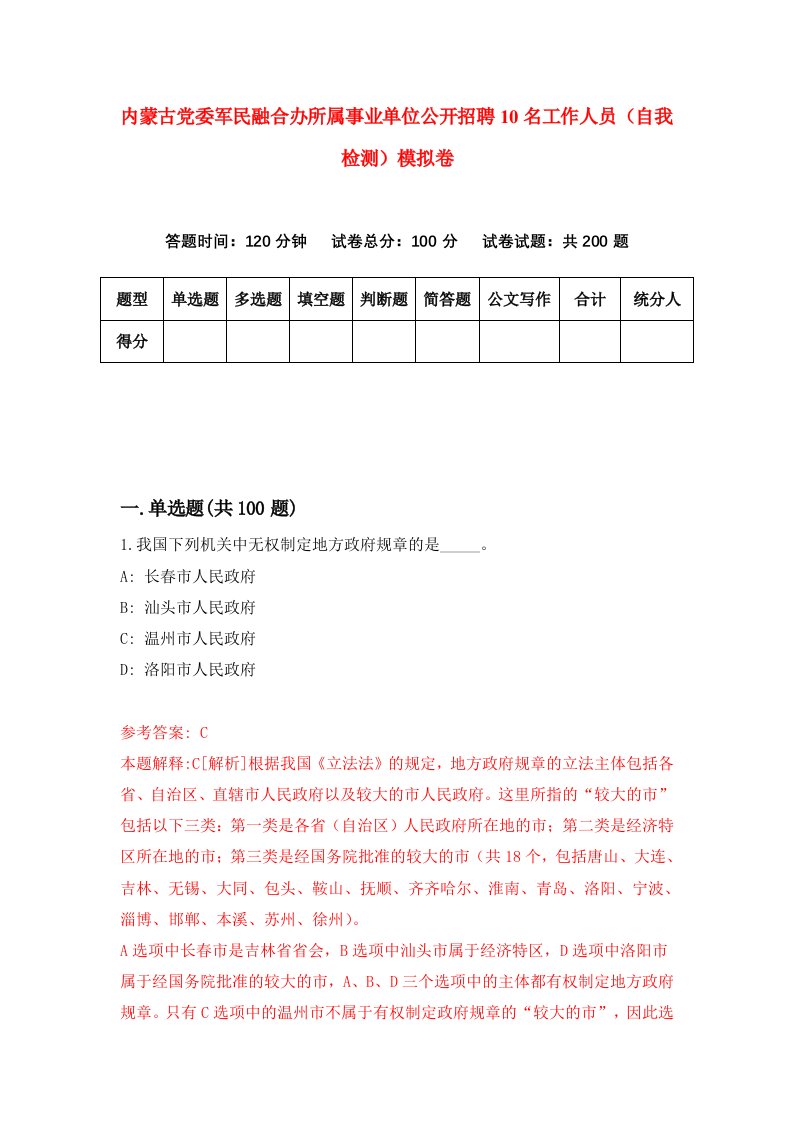 内蒙古党委军民融合办所属事业单位公开招聘10名工作人员（自我检测）模拟卷

答题时间：120分钟　试卷总分：100分　试卷试题：共200题

| 题型 | 单选题 | 多选题 | 填空题 | 判断题 | 简答题 | 公文写作 | 合计 | 统分人 |
|---|---|---|---|---|---|---|---|---|
| 得分 | | | | | | | | |

一.单选题(共100题)

1.我国下列机关中无权制定地方政府规章的是_____。
A: 长春市人民政府
B: 汕头市人民政府
C: 温州市人民政府
D: 洛阳市人民政府

参考答案: C
本题解释:C[解析]根据我国《立法法》的规定，地方政府规章的立法主体包括各省、自治区、直辖市人民政府以及较大的市人民政府。这里所指的“较大的市”包括以下三类：第一类是各省（自治区）人民政府所在地的市；第二类是经济特区所在地的市；第三类是经国务院批准的较大的市（共18个，包括唐山、大连、吉林、无锡、大同、包头、鞍山、抚顺、齐齐哈尔、淮南、青岛、洛阳、宁波、淄博、邯郸、本溪、苏州、徐州)。
A选项中长春市是吉林省省会，B选项中汕头市属于经济特区，D选项中洛阳市属于经国务院批准的较大的市，A、B、D三个选项中的主体都有权制定地方政府规章。只有C选项中的温州市不属于有权制定政府规章的“较大的市”，因此选